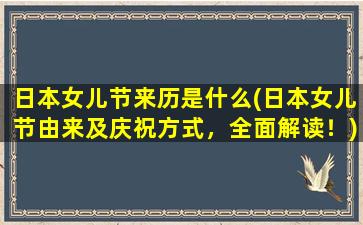 日本女儿节来历是什么(日本女儿节由来及庆祝方式，全面解读！)